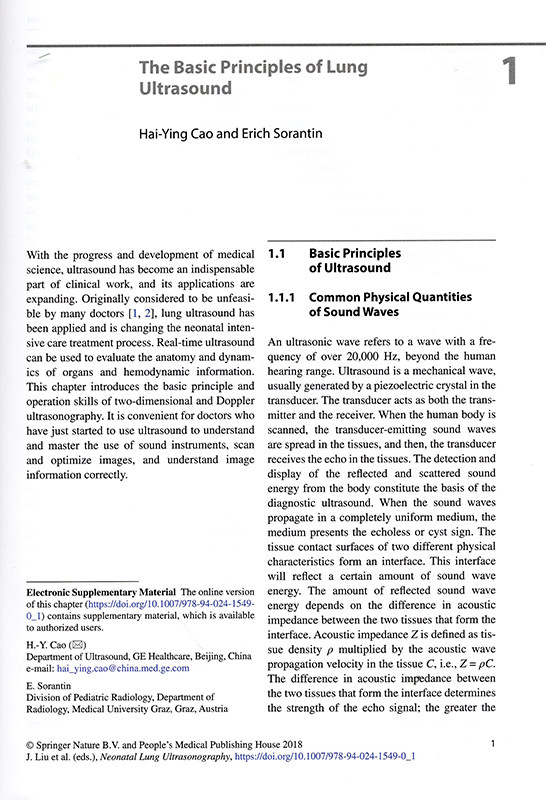 The Basic Principles of Lung Ultrasound

1

Hai-Ying Cao and Erich Sorantin

With the progress and development of medical science, ultrasound has become an indispensable part of clinical work, and its applications are expanding. Originally considered to be unfeasible by many doctors [1, 2], lung ultrasound has been applied and is changing the neonatal intensive care treatment process. Real-time ultrasound can be used to evaluate the anatomy and dynamics of organs and hemodynamic information. This chapter introduces the basic principle and operation skills of two-dimensional and Doppler ultrasonography. It is convenient for doctors who have just started to use ultrasound to understand and master the use of sound instruments, scan and optimize images, and understand image information correctly.

Electronic Supplementary Material The online version of this chapter (https://doi.org/10.1007/978-94-024-1549-0_1) contains supplementary material, which is available to authorized users.

H.-Y. Cao (✉)
Department of Ultrasound, GE Healthcare, Beijing, China
e-mail: hai_ying.cao@china.med.ge.com

E. Sorantin
Division of Pediatric Radiology, Department of Radiology, Medical University Graz, Graz, Austria

1.1 Basic Principles of Ultrasound

1.1.1 Common Physical Quantities of Sound Waves

An ultrasonic wave refers to a wave with a frequency of over 20,000 Hz, beyond the human hearing range. Ultrasound is a mechanical wave, usually generated by a piezoelectric crystal in the transducer. The transducer acts as both the transmitter and the receiver. When the human body is scanned, the transducer-emitting sound waves are spread in the tissues, and then, the transducer receives the echo in the tissues. The detection and display of the reflected and scattered sound energy from the body constitute the basis of the diagnostic ultrasound. When the sound waves propagate in a completely uniform medium, the medium presents the echoless or cyst sign. The tissue contact surfaces of two different physical characteristics form an interface. This interface will reflect a certain amount of sound wave energy. The amount of reflected sound wave energy depends on the difference in acoustic impedance between the two tissues that form the interface. Acoustic impedance $Z$ is defined as tissue density $\rho$ multiplied by the acoustic wave propagation velocity in the tissue $C$, i.e., $Z = \rho C$. The difference in acoustic impedance between the two tissues that form the interface determines the strength of the echo signal; the greater the

© Springer Nature B.V. and People's Medical Publishing House 2018
J. Liu et al. (eds.), Neonatal Lung Ultrasonography, https://doi.org/10.1007/978-94-024-1549-0_1

1